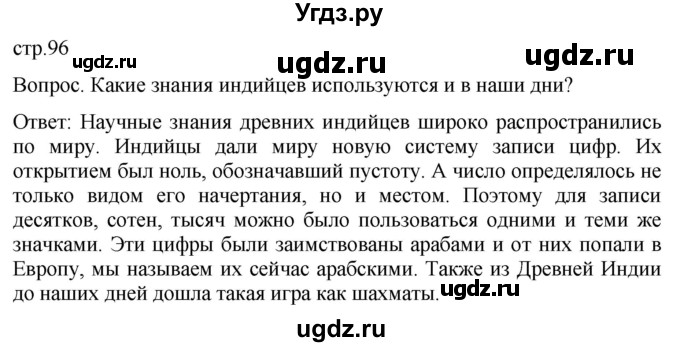 Угдз.ру

стр.96

ugdz.ru ugdz.ru ugdz.ru

Вопрос. Какие знания индийцев используются и в наши дни?

Ответ: Научные знания древних индийцев широко распространились по миру. Индийцы дали миру новую систему записи цифр. Их открытием был ноль, обозначавший пустоту. А число определялось не только видом его начертания, но и местом. Поэтому для записи десятков, сотен, тысяч можно было пользоваться одними и теми же значками. Эти цифры были заимствованы арабами и от них попали в Европу, мы называем их сейчас арабскими. Также из Древней Индии до наших дней дошла такая игра как шахматы. ugdz.ru

ugdz.ru